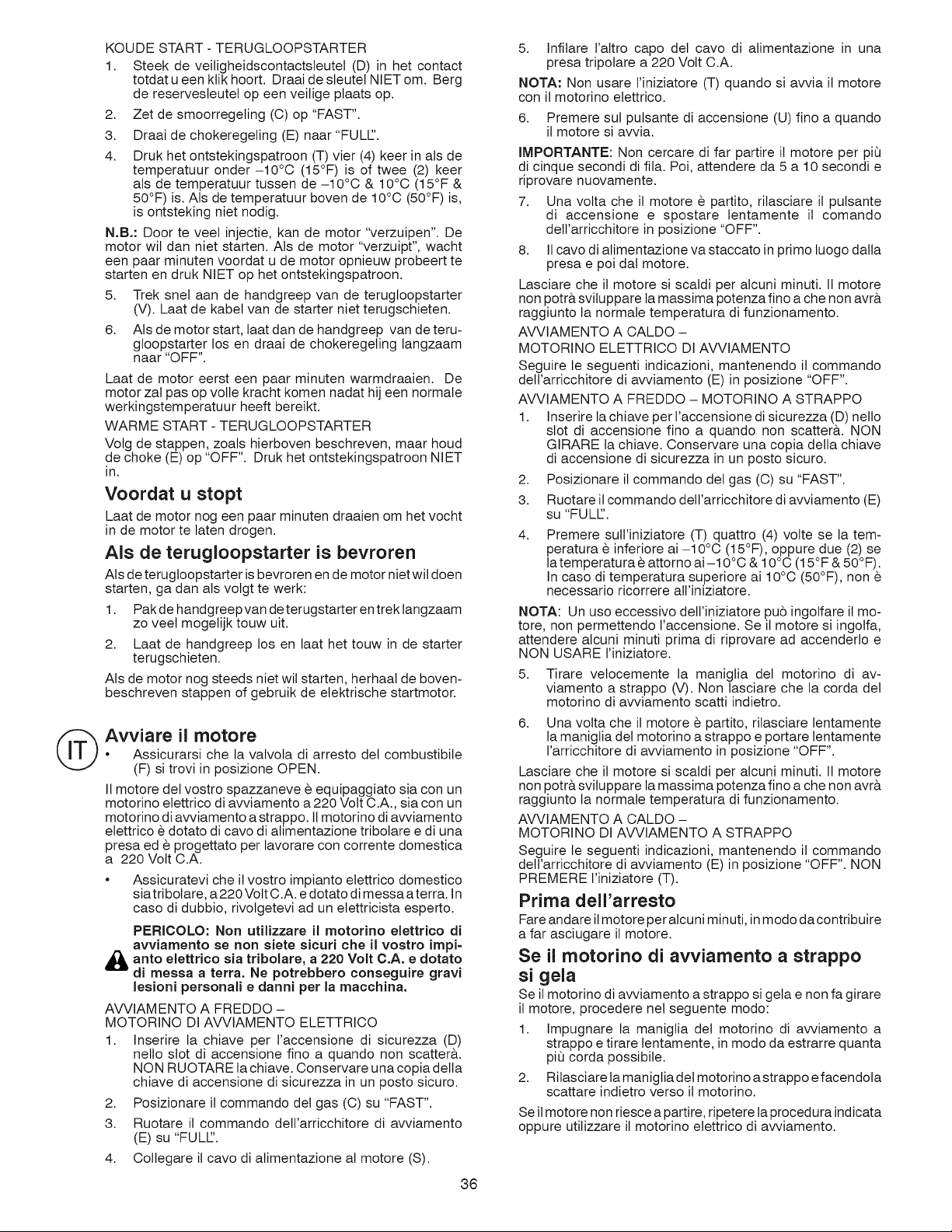 KOUDE START - TERUGLOOPSTARTER

1. Steek de veiligheidscontactsleutel (D) in het contact totdat u een klik hoort. Draai de sleutel NIET om. Berg de reservesleutel op een veilige plaats op.

2. Zet de smoorregeling (C) op "FAST".

3. Draai de chokeregeling (E) naar "FULL".

4. Druk het ontstekingspatroon (T) vier (4) keer in als de temperatuur onder –10°C (15°F) is of twee (2) keer als de temperatuur tussen de –10°C & 10°C (15°F & 50°F) is. Als de temperatuur boven de 10°C (50°F) is, is ontsteking niet nodig.

N.B.: Door te veel injectie, kan de motor "verzuipen". De motor wil dan niet starten. Als de motor "verzuipt", wacht een paar minuten voordat u de motor opnieuw probeert te starten en druk NIET op het ontstekingspatroon.

5. Trek snel aan de handgreep van de terugloopstarter (V). Laat de kabel van de starter niet terugschieten.

6. Als de motor start, laat dan de handgreep van de terugloopstarter los en draai de chokeregeling langzaam naar "OFF".

Laat de motor eerst een paar minuten warmdraaien. De motor zal pas op volle kracht komen nadat hij een normale werkingstemperatuur heeft bereikt.

WARME START - TERUGLOOPSTARTER

Volg de stappen, zoals hierboven beschreven, maar houd de choke (E) op "OFF". Druk het ontstekingspatroon NIET in.

Voordat u stopt

Laat de motor nog een paar minuten draaien om het vocht in de motor te laten drogen.

Als de terugloopstarter is bevroren

Als de terugloopstarter is bevroren en de motor niet wil doen starten, ga dan als volgt te werk:

1. Pak de handgreep van de terugstarter en trek langzaam zo veel mogelijk touw uit.

2. Laat de handgreep los en laat het touw in de starter terugschieten.

Als de motor nog steeds niet wil starten, herhaal de bovenbeschreven stappen of gebruik de elektrische startmotor.

IT

Avviare il motore

• Assicurarsi che la valvola di arresto del combustibile (F) si trovi in posizione OPEN.

Il motore del vostro spazzaneve è equipaggiato sia con un motorino elettrico di avviamento a 220 Volt C.A., sia con un motorino di avviamento a strappo. Il motorino di avviamento elettrico è dotato di cavo di alimentazione tribolare e di una presa ed è progettato per lavorare con corrente domestica a 220 Volt C.A.

• Assicuratevi che il vostro impianto elettrico domestico sia tribolare, a 220 Volt C.A. e dotato di messa a terra. In caso di dubbio, rivolgetevi ad un elettricista esperto.

PERICOLO: Non utilizzare il motorino elettrico di avviamento se non siete sicuri che il vostro impianto elettrico sia tribolare, a 220 Volt C.A. e dotato di messa a terra. Ne potrebbero conseguire gravi lesioni personali e danni per la macchina.

AVVIAMENTO A FREDDO –
MOTORINO DI AVVIAMENTO ELETTRICO

1. Inserire la chiave per l'accensione di sicurezza (D) nello slot di accensione fino a quando non scatterà. NON RUOTARE la chiave. Conservare una copia della chiave di accensione di sicurezza in un posto sicuro.

2. Posizionare il commando del gas (C) su "FAST".

3. Ruotare il commando dell'arricchitore di avviamento (E) su "FULL".

4. Collegare il cavo di alimentazione al motore (S).

5. Infilare l'altro capo del cavo di alimentazione in una presa tripolare a 220 Volt C.A.

NOTA: Non usare l'iniziatore (T) quando si avvia il motore con il motorino elettrico.

6. Premere sul pulsante di accensione (U) fino a quando il motore si avvia.

IMPORTANTE: Non cercare di far partire il motore per più di cinque secondi di fila. Poi, attendere da 5 a 10 secondi e riprovare nuovamente.

7. Una volta che il motore è partito, rilasciare il pulsante di accensione e spostare lentamente il comando dell'arricchitore in posizione "OFF".

8. Il cavo di alimentazione va staccato in primo luogo dalla presa e poi dal motore.

Lasciare che il motore si scaldi per alcuni minuti. Il motore non potrà sviluppare la massima potenza fino a che non avrà raggiunto la normale temperatura di funzionamento.

AVVIAMENTO A CALDO –
MOTORINO ELETTRICO DI AVVIAMENTO

Seguire le seguenti indicazioni, mantenendo il commando dell'arricchitore di avviamento (E) in posizione "OFF".

AVVIAMENTO A FREDDO – MOTORINO A STRAPPO

1. Inserire la chiave per l'accensione di sicurezza (D) nello slot di accensione fino a quando non scatterà. NON GIRARE la chiave. Conservare una copia della chiave di accensione di sicurezza in un posto sicuro.

2. Posizionare il commando del gas (C) su "FAST".

3. Ruotare il commando dell'arricchitore di avviamento (E) su "FULL".

4. Premere sull'iniziatore (T) quattro (4) volte se la temperatura è inferiore ai –10°C (15°F), oppure due (2) se la temperatura è attorno ai –10°C & 10°C (15°F & 50°F). In caso di temperatura superiore ai 10°C (50°F), non è necessario ricorrere all'iniziatore.

NOTA: Un uso eccessivo dell'iniziatore può ingolfare il motore, non permettendo l'accensione. Se il motore si ingolfa, attendere alcuni minuti prima di riprovare ad accenderlo e NON USARE l'iniziatore.

5. Tirare velocemente la maniglia del motorino di avviamento a strappo (V). Non lasciare che la corda del motorino di avviamento scatti indietro.

6. Una volta che il motore è partito, rilasciare lentamente la maniglia del motorino a strappo e portare lentamente l'arricchitore di avviamento in posizione "OFF".

Lasciare che il motore si scaldi per alcuni minuti. Il motore non potrà sviluppare la massima potenza fino a che non avrà raggiunto la normale temperatura di funzionamento.

AVVIAMENTO A CALDO –
MOTORINO DI AVVIAMENTO A STRAPPO

Seguire le seguenti indicazioni, mantenendo il commando dell'arricchitore di avviamento (E) in posizione "OFF". NON PREMERE l'iniziatore (T).

Prima dell'arresto

Fare andare il motore per alcuni minuti, in modo da contribuire a far asciugare il motore.

Se il motorino di avviamento a strappo si gela

Se il motorino di avviamento a strappo si gela e non fa girare il motore, procedere nel seguente modo:

1. Impugnare la maniglia del motorino di avviamento a strappo e tirare lentamente, in modo da estrarre quanta più corda possibile.

2. Rilasciare la maniglia del motorino a strappo e facendola scattare indietro verso il motorino.

Se il motore non riesce a partire, ripetere la procedura indicata oppure utilizzare il motorino elettrico di avviamento.

36